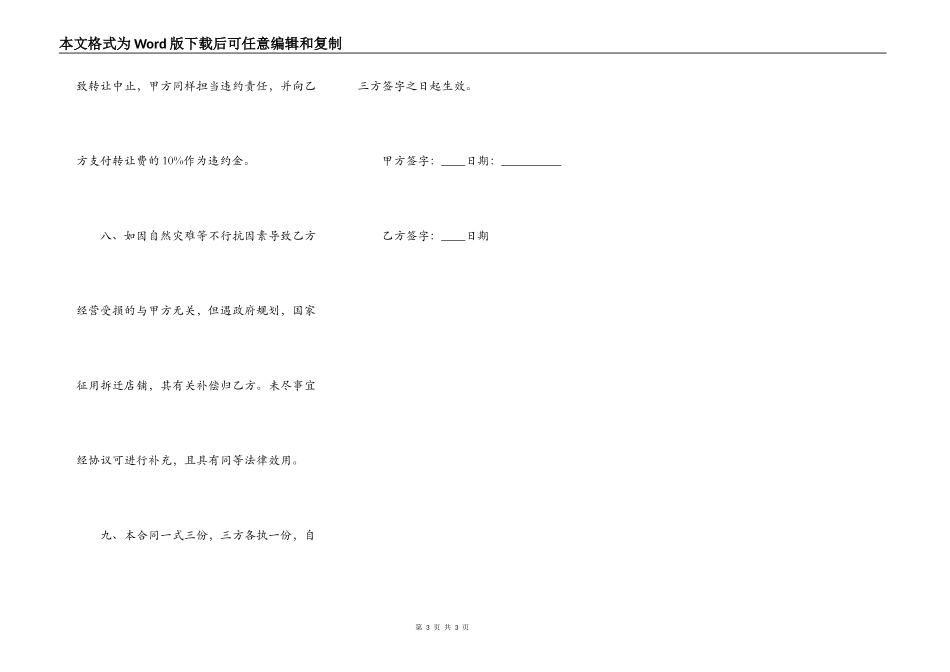 本文格式为Word版下载后可任意编辑和复制

致转让中止，甲方同样担当违约责任，并向乙方支付转让费的10%作为违约金。

八、如因自然灾难等不行抗因素导致乙方经营受损的与甲方无关，但遇政府规划，国家征用拆迁店铺，其有关补偿归乙方。未尽事宜经协议可进行补充，且具有同等法律效用。

九、本合同一式三份，三方各执一份，自三方签字之日起生效。

甲方签字：____日期：__________

乙方签字：____日期

第 3 页 共 3 页